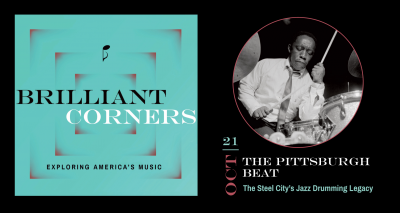 BRILLIANT CORNERS

EXPLORING AMERICA'S MUSIC

21

OCT

THE PITTSBURGH BEAT

The Steel City's Jazz Drumming Legacy